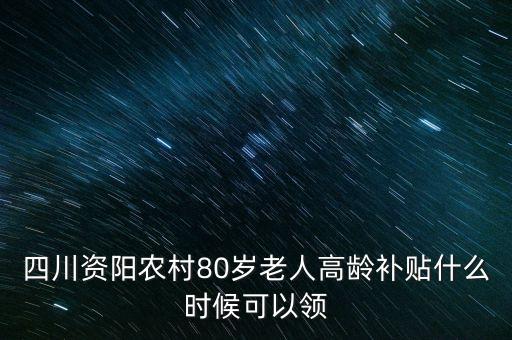 四川资阳农村80岁老人高龄补贴什么时候可以领